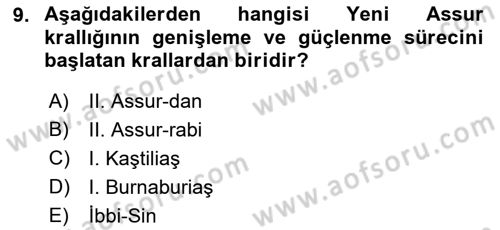 9. Aşağıdakilerden hangisi Yeni Assur krallığının genişleme ve güçlenme sürecini başlatan krallardan biridir?

A) II. Assur-dan
B) II. Assur-rabi
C) I. Kaştiliaş
D) I. Burnaburiaş
E) İbbi-Sin

www.aofsoru.com
www.aofsoru.com
www.aofsoru.com
www.aofsoru.com
www.aofsoru.com